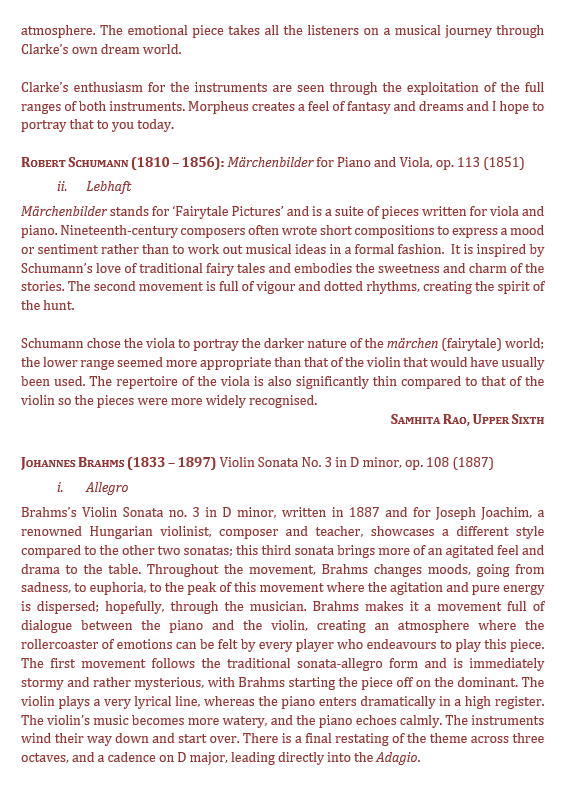 atmosphere. The emotional piece takes all the listeners on a musical journey through Clarke's own dream world.

Clarke's enthusiasm for the instruments are seen through the exploitation of the full ranges of both instruments. Morpheus creates a feel of fantasy and dreams and I hope to portray that to you today.

ROBERT SCHUMANN (1810 – 1856): Märchenbilder for Piano and Viola, op. 113 (1851)

ii. Lebhaft

Märchenbilder stands for 'Fairytale Pictures' and is a suite of pieces written for viola and piano. Nineteenth-century composers often wrote short compositions to express a mood or sentiment rather than to work out musical ideas in a formal fashion. It is inspired by Schumann's love of traditional fairy tales and embodies the sweetness and charm of the stories. The second movement is full of vigour and dotted rhythms, creating the spirit of the hunt.

Schumann chose the viola to portray the darker nature of the märchen (fairytale) world; the lower range seemed more appropriate than that of the violin that would have usually been used. The repertoire of the viola is also significantly thin compared to that of the violin so the pieces were more widely recognised.

SAMHITA RAO, UPPER SIXTH

JOHANNES BRAHMS (1833 – 1897) Violin Sonata No. 3 in D minor, op. 108 (1887)

i. Allegro

Brahms's Violin Sonata no. 3 in D minor, written in 1887 and for Joseph Joachim, a renowned Hungarian violinist, composer and teacher, showcases a different style compared to the other two sonatas; this third sonata brings more of an agitated feel and drama to the table. Throughout the movement, Brahms changes moods, going from sadness, to euphoria, to the peak of this movement where the agitation and pure energy is dispersed; hopefully, through the musician. Brahms makes it a movement full of dialogue between the piano and the violin, creating an atmosphere where the rollercoaster of emotions can be felt by every player who endeavours to play this piece. The first movement follows the traditional sonata-allegro form and is immediately stormy and rather mysterious, with Brahms starting the piece off on the dominant. The violin plays a very lyrical line, whereas the piano enters dramatically in a high register. The violin's music becomes more watery, and the piano echoes calmly. The instruments wind their way down and start over. There is a final restating of the theme across three octaves, and a cadence on D major, leading directly into the Adagio.